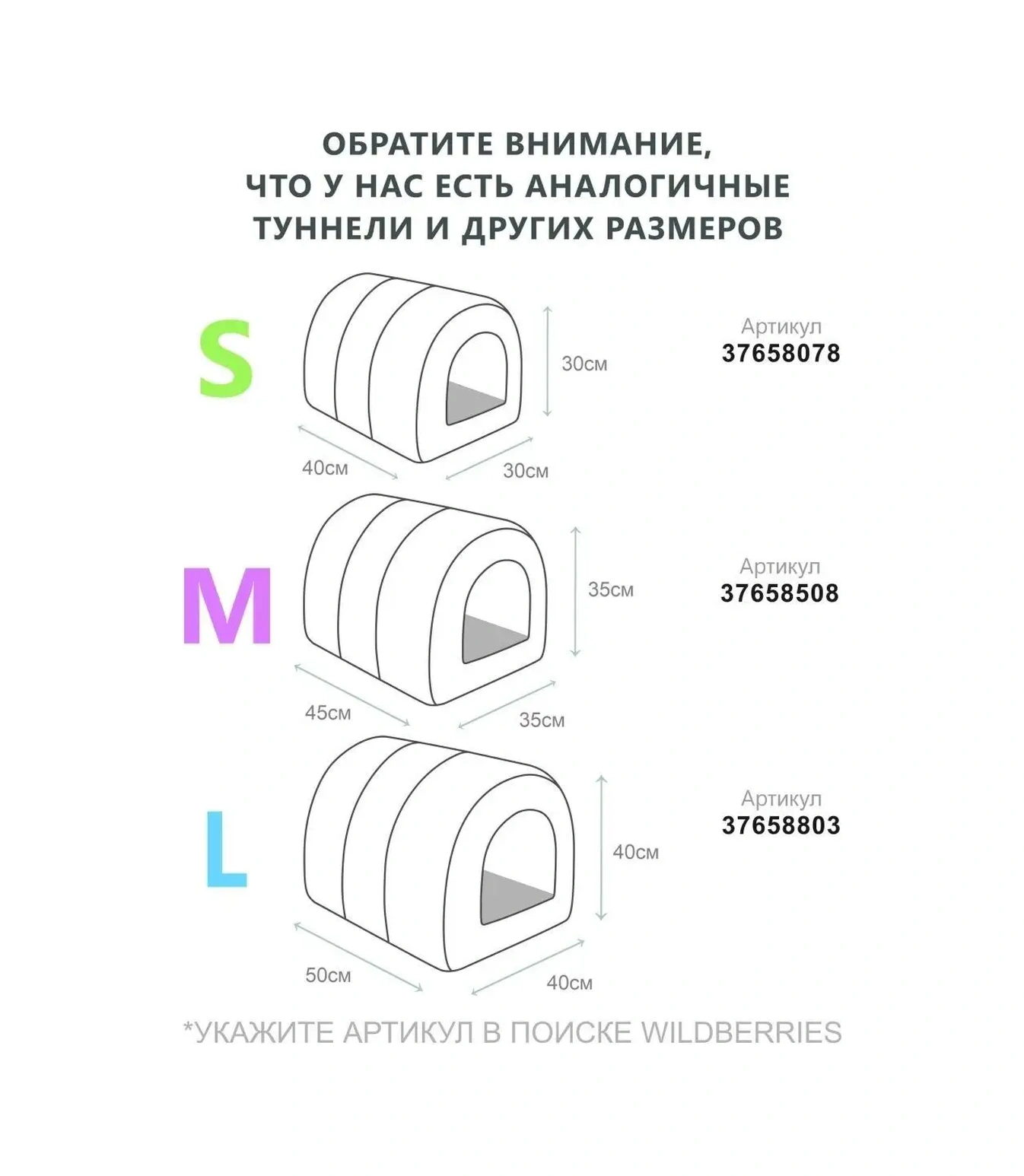 ОБРАТИТЕ ВНИМАНИЕ, ЧТО У НАС ЕСТЬ АНАЛОГИЧНЫЕ ТУННЕЛИ И ДРУГИХ РАЗМЕРОВ

S

30см

40см

30см

Артикул
37658078

M

35см

45см

35см

Артикул
37658508

L

40см

50см

40см

Артикул
37658803

*УКАЖИТЕ АРТИКУЛ В ПОИСКЕ WILDBERRIES